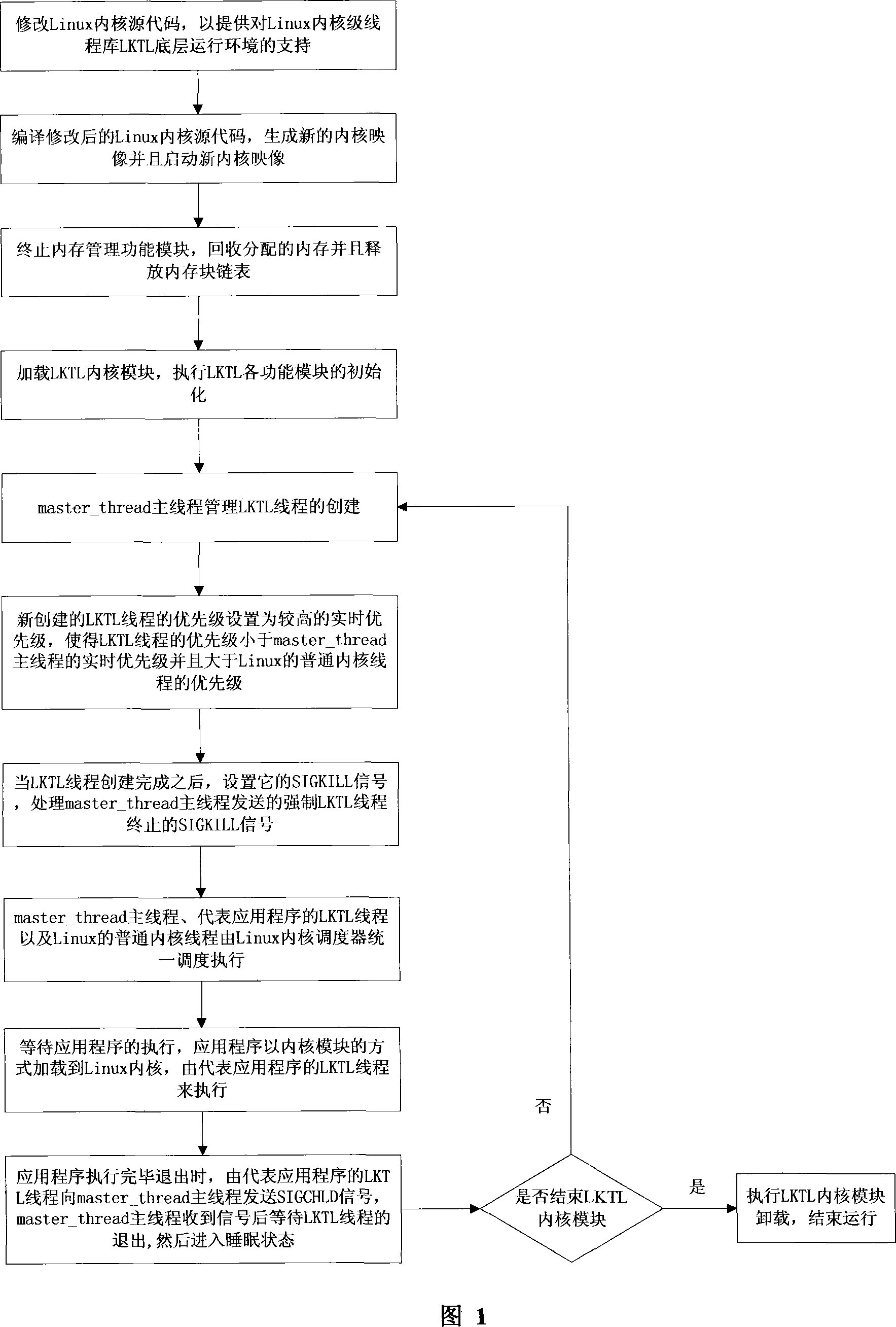 修改Linux内核源代码，以提供对Linux内核级线程库LKTL底层运行环境的支持

编译修改后的Linux内核源代码，生成新的内核映像并且启动新内核映像

终止内存管理功能模块，回收分配的内存并且释放内存块链表

加载LKTL内核模块，执行LKTL各功能模块的初始化

master_thread主线程管理LKTL线程的创建

新创建的LKTL线程的优先级设置为较高的实时优先级，使得LKTL线程的优先级小于master_thread主线程的实时优先级并且大于Linux的普通内核线程的优先级

当LKTL线程创建完成之后，设置它的SIGKILL信号，处理master_thread主线程发送的强制LKTL线程终止的SIGKILL信号

master_thread主线程、代表应用程序的LKTL线程以及Linux的普通内核线程由Linux内核调度器统一调度执行

等待应用程序的执行，应用程序以内核模块的方式加载到Linux内核，由代表应用程序的LKTL线程来执行

应用程序执行完毕退出时，由代表应用程序的LKTL线程向master_thread主线程发送SIGCHLD信号，master_thread主线程收到信号后等待LKTL线程的退出,然后进入睡眠状态

否

是否结束LKTL内核模块

是

执行LKTL内核模块卸载，结束运行

图 1